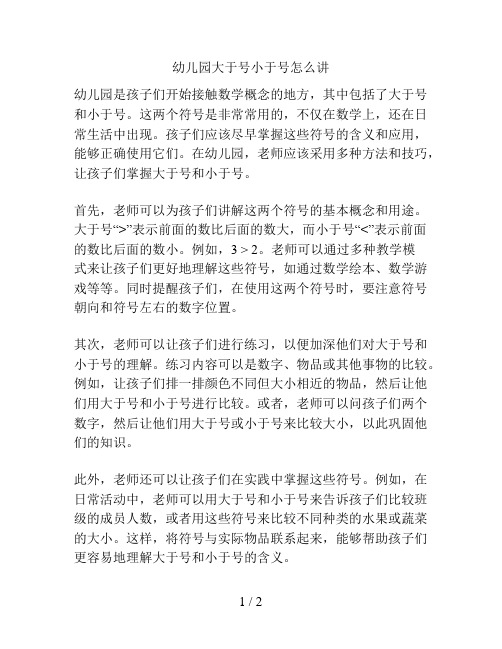 幼儿园大于号小于号怎么讲

幼儿园是孩子们开始接触数学概念的地方，其中包括了大于号和小于号。这两个符号是非常常用的，不仅在数学上，还在日常生活中出现。孩子们应该尽早掌握这些符号的含义和应用，能够正确使用它们。在幼儿园，老师应该采用多种方法和技巧，让孩子们掌握大于号和小于号。

首先，老师可以为孩子们讲解这两个符号的基本概念和用途。大于号“>”表示前面的数比后面的数大，而小于号“<”表示前面的数比后面的数小。例如，$3 > 2$。老师可以通过多种教学模式来让孩子们更好地理解这些符号，如通过数学绘本、数学游戏等等。同时提醒孩子们，在使用这两个符号时，要注意符号朝向和符号左右的数字位置。

其次，老师可以让孩子们进行练习，以便加深他们对大于号和小于号的理解。练习内容可以是数字、物品或其他事物的比较。例如，让孩子们排一排颜色不同但大小相近的物品，然后让他们用大于号和小于号进行比较。或者，老师可以问孩子们两个数字，然后让他们用大于号或小于号来比较大小，以此巩固他们的知识。

此外，老师还可以让孩子们在实践中掌握这些符号。例如，在日常活动中，老师可以用大于号和小于号来告诉孩子们比较班级的成员人数，或者用这些符号来比较不同种类的水果或蔬菜的大小。这样，将符号与实际物品联系起来，能够帮助孩子们更容易地理解大于号和小于号的含义。

1 / 2